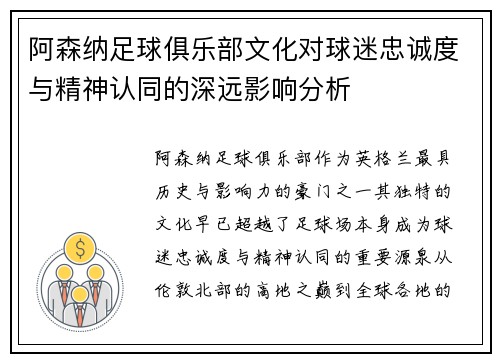 阿森纳足球俱乐部文化对球迷忠诚度与精神认同的深远影响分析

阿森纳足球俱乐部作为英格兰最具历史与影响力的豪门之一其独特的文化早已超越了足球场本身成为球迷忠诚度与精神认同的重要源泉从伦敦北部的高地之巅到全球各地的

$